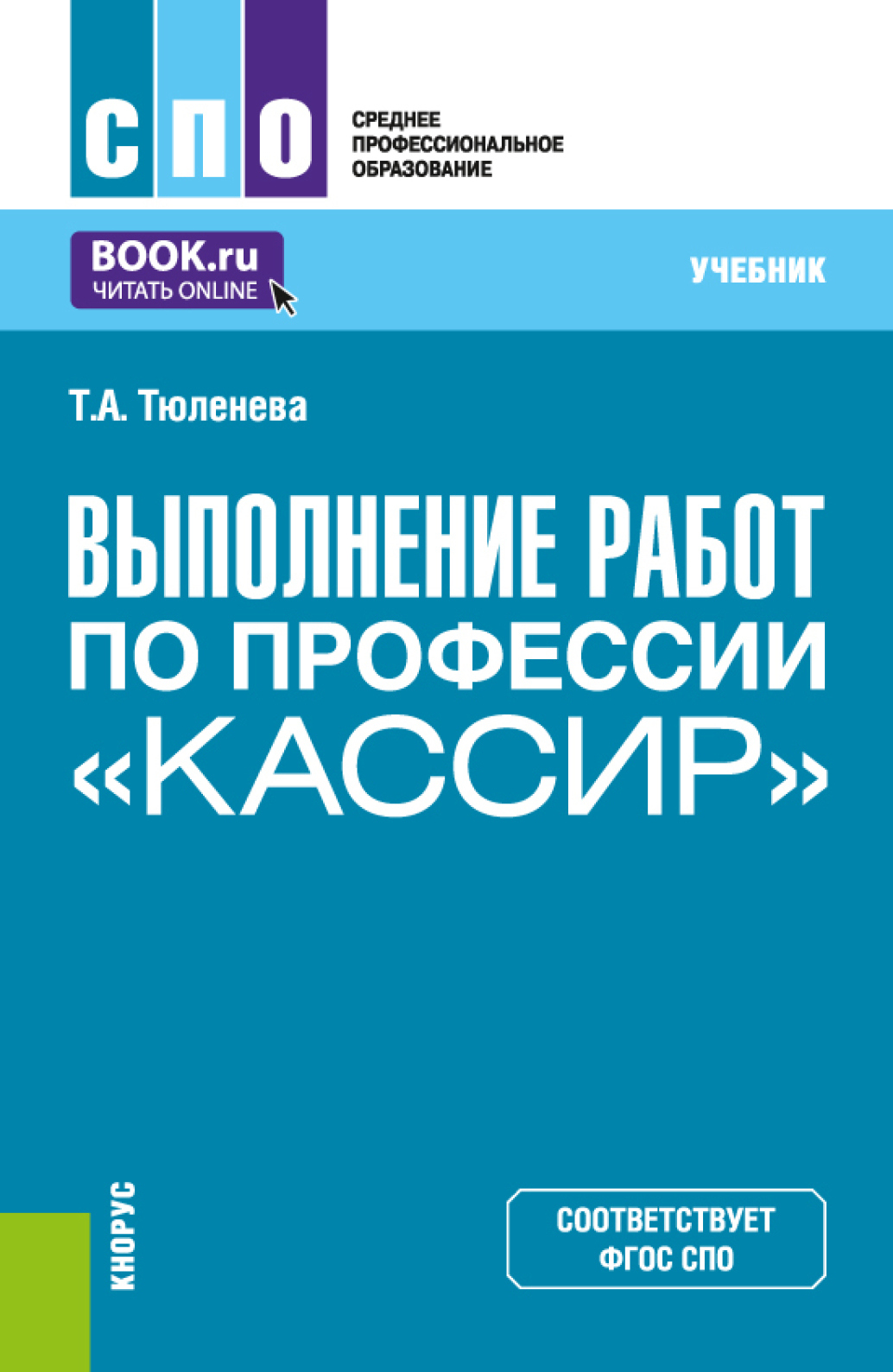 СПО

СРЕДНЕЕ ПРОФЕССИОНАЛЬНОЕ ОБРАЗОВАНИЕ

BOOK.ru
ЧИТАТЬ ONLINE

УЧЕБНИК

Т.А. Тюленева

ВЫПОЛНЕНИЕ РАБОТ ПО ПРОФЕССИИ «КАССИР»

КНОРУС

СООТВЕТСТВУЕТ ФГОС СПО